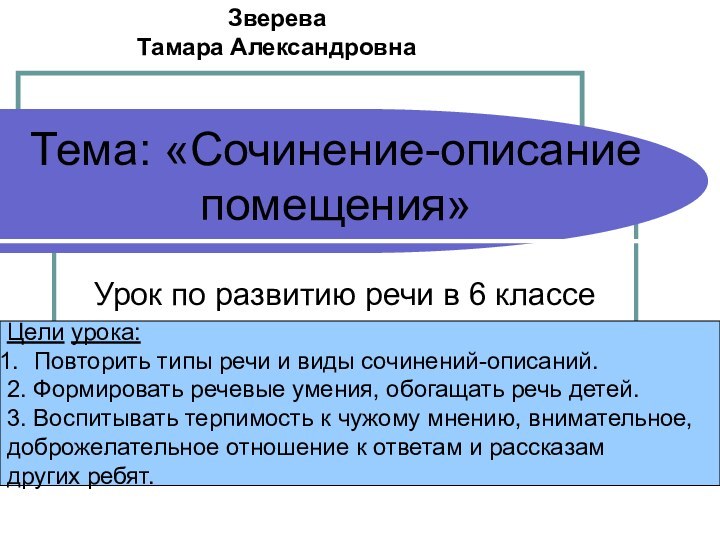 Зверева
Тамара Александровна

Тема: «Сочинение-описание помещения»

Урок по развитию речи в 6 классе

Цели урока:
1. Повторить типы речи и виды сочинений-описаний.
2. Формировать речевые умения, обогащать речь детей.
3. Воспитывать терпимость к чужому мнению, внимательное, доброжелательное отношение к ответам и рассказам других ребят.